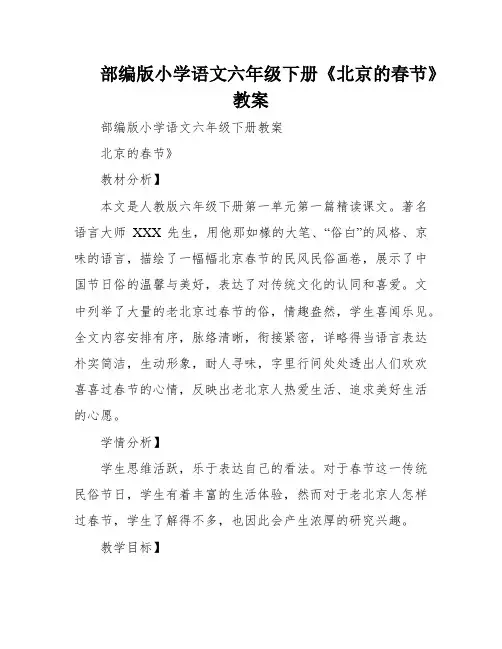 部编版小学语文六年级下册《北京的春节》教案

部编版小学语文六年级下册教案

北京的春节》

教材分析】

本文是人教版六年级下册第一单元第一篇精读课文。著名语言大师 XXX 先生，用他那如椽的大笔、“俗白”的风格、京味的语言，描绘了一幅幅北京春节的民风民俗画卷，展示了中国节日俗的温馨与美好，表达了对传统文化的认同和喜爱。文中列举了大量的老北京过春节的俗，情趣盎然，学生喜闻乐见。全文内容安排有序，脉络清晰，衔接紧密，详略得当语言表达朴实简洁，生动形象，耐人寻味，字里行间处处透出人们欢欢喜喜过春节的心情，反映出老北京人热爱生活、追求美好生活的心愿。

学情分析】

学生思维活跃，乐于表达自己的看法。对于春节这一传统民俗节日，学生有着丰富的生活体验，然而对于老北京人怎样过春节，学生了解得不多，也因此会产生浓厚的研究兴趣。

教学目标】